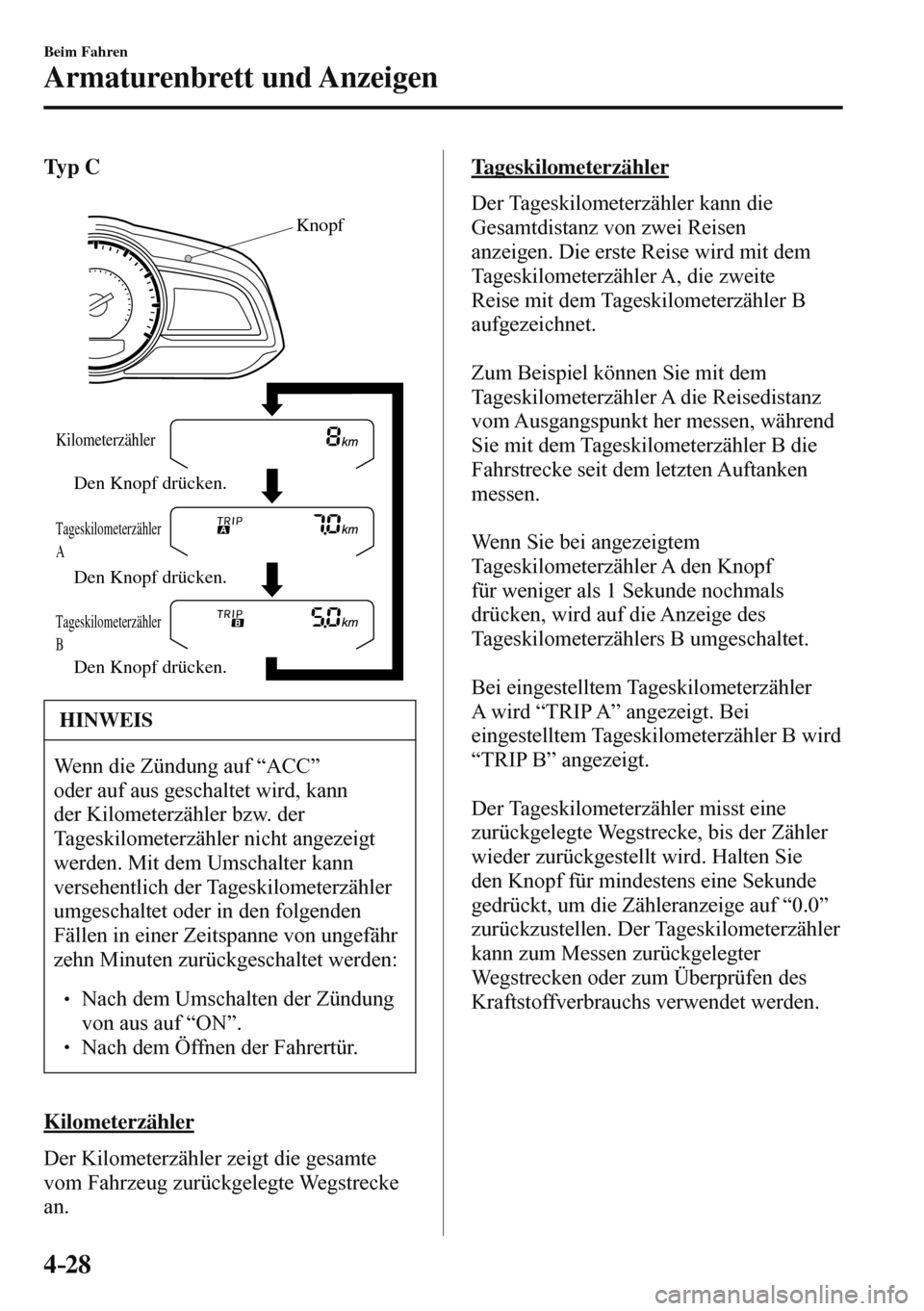 Beim Fahren
Armaturenbrett und Anzeigen

Typ C

Knopf

Kilometerzähler
8 km
Den Knopf drücken.
Tageskilometerzähler A
TRIP A 7.0 km
Den Knopf drücken.
Tageskilometerzähler B
TRIP B 5.0 km
Den Knopf drücken.

HINWEIS

Wenn die Zündung auf “ACC” oder auf aus geschaltet wird, kann der Kilometerzähler bzw. der Tageskilometerzähler nicht angezeigt werden. Mit dem Umschalter kann versehentlich der Tageskilometerzähler umgeschaltet oder in den folgenden Fällen in einer Zeitspanne von ungefähr zehn Minuten zurückgeschaltet werden:

• Nach dem Umschalten der Zündung von aus auf “ON”.
• Nach dem Öffnen der Fahrertür.

Kilometerzähler

Der Kilometerzähler zeigt die gesamte vom Fahrzeug zurückgelegte Wegstrecke an.

Tageskilometerzähler

Der Tageskilometerzähler kann die Gesamtdistanz von zwei Reisen anzeigen. Die erste Reise wird mit dem Tageskilometerzähler A, die zweite Reise mit dem Tageskilometerzähler B aufgezeichnet.

Zum Beispiel können Sie mit dem Tageskilometerzähler A die Reisedistanz vom Ausgangspunkt her messen, während Sie mit dem Tageskilometerzähler B die Fahrstrecke seit dem letzten Auftanken messen.

Wenn Sie bei angezeigtem Tageskilometerzähler A den Knopf für weniger als 1 Sekunde nochmals drücken, wird auf die Anzeige des Tageskilometerzählers B umgeschaltet.

Bei eingestelltem Tageskilometerzähler A wird “TRIP A” angezeigt. Bei eingestelltem Tageskilometerzähler B wird “TRIP B” angezeigt.

Der Tageskilometerzähler misst eine zurückgelegte Wegstrecke, bis der Zähler wieder zurückgestellt wird. Halten Sie den Knopf für mindestens eine Sekunde gedrückt, um die Zähleranzeige auf “0.0” zurückzustellen. Der Tageskilometerzähler kann zum Messen zurückgelegter Wegstrecken oder zum Überprüfen des Kraftstoffverbrauchs verwendet werden.

4-28

carmanualsonline.info